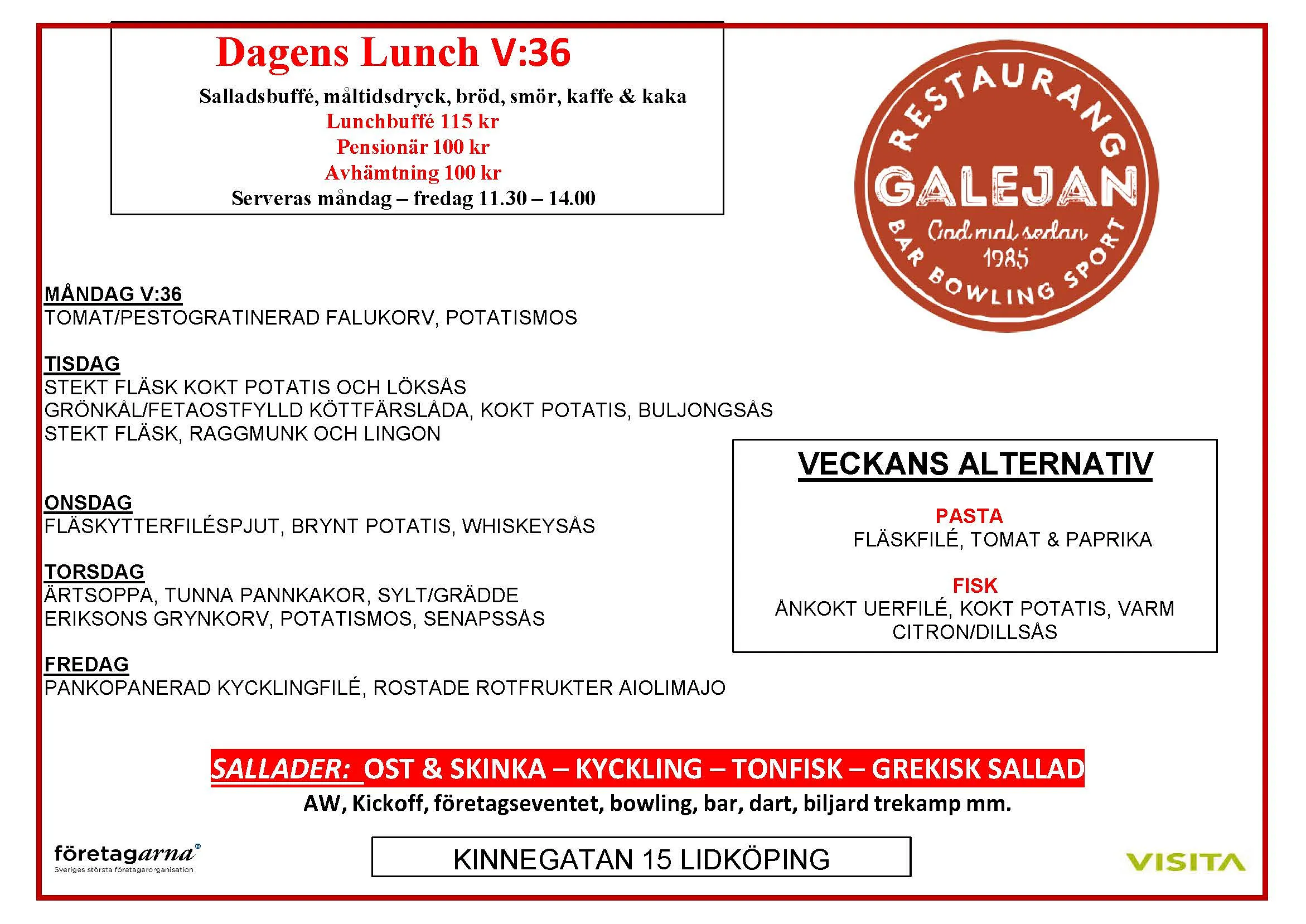 Dagens Lunch V:36

Salladsbuffé, måltidsdryck, bröd, smör, kaffe & kaka
Lunchbuffé 115 kr
Pensionär 100 kr
Avhämtning 100 kr
Serveras måndag – fredag 11.30 – 14.00

RESTAURANG
GALEJAN
God mat sedan 1985
BAR BOWLING SPORT

MÅNDAG V:36
TOMAT/PESTOGRATINERAD FALUKORV, POTATISMOS

TISDAG
STEKT FLÄSK KOKT POTATIS OCH LÖKSÅS
GRÖNKÅL/FETAOSTFYLLD KÖTTFÄRSLÅDA, KOKT POTATIS, BULJONGSÅS
STEKT FLÄSK, RAGGMUNK OCH LINGON

ONSDAG
FLÄSKYTTERFILÉSPJUT, BRYNT POTATIS, WHISKEYSÅS

TORSDAG
ÄRTSOPPA, TUNNA PANNKAKOR, SYLT/GRÄDDE
ERIKSONS GRYNKORV, POTATISMOS, SENAPSSÅS

FREDAG
PANKOPANERAD KYCKLINGFILÉ, ROSTADE ROTFRUKTER AIOLIMAJO

VECKANS ALTERNATIV

PASTA
FLÄSKFILÉ, TOMAT & PAPRIKA

FISK
ÅNKOKT UERFILÉ, KOKT POTATIS, VARM CITRON/DILLSÅS

SALLADER: OST & SKINKA – KYCKLING – TONFISK – GREKISK SALLAD
AW, Kickoff, företagseventet, bowling, bar, dart, biljard trekamp mm.

företagarna
Sveriges största företagarorganisation

KINNEGATAN 15 LIDKÖPING

VISITA